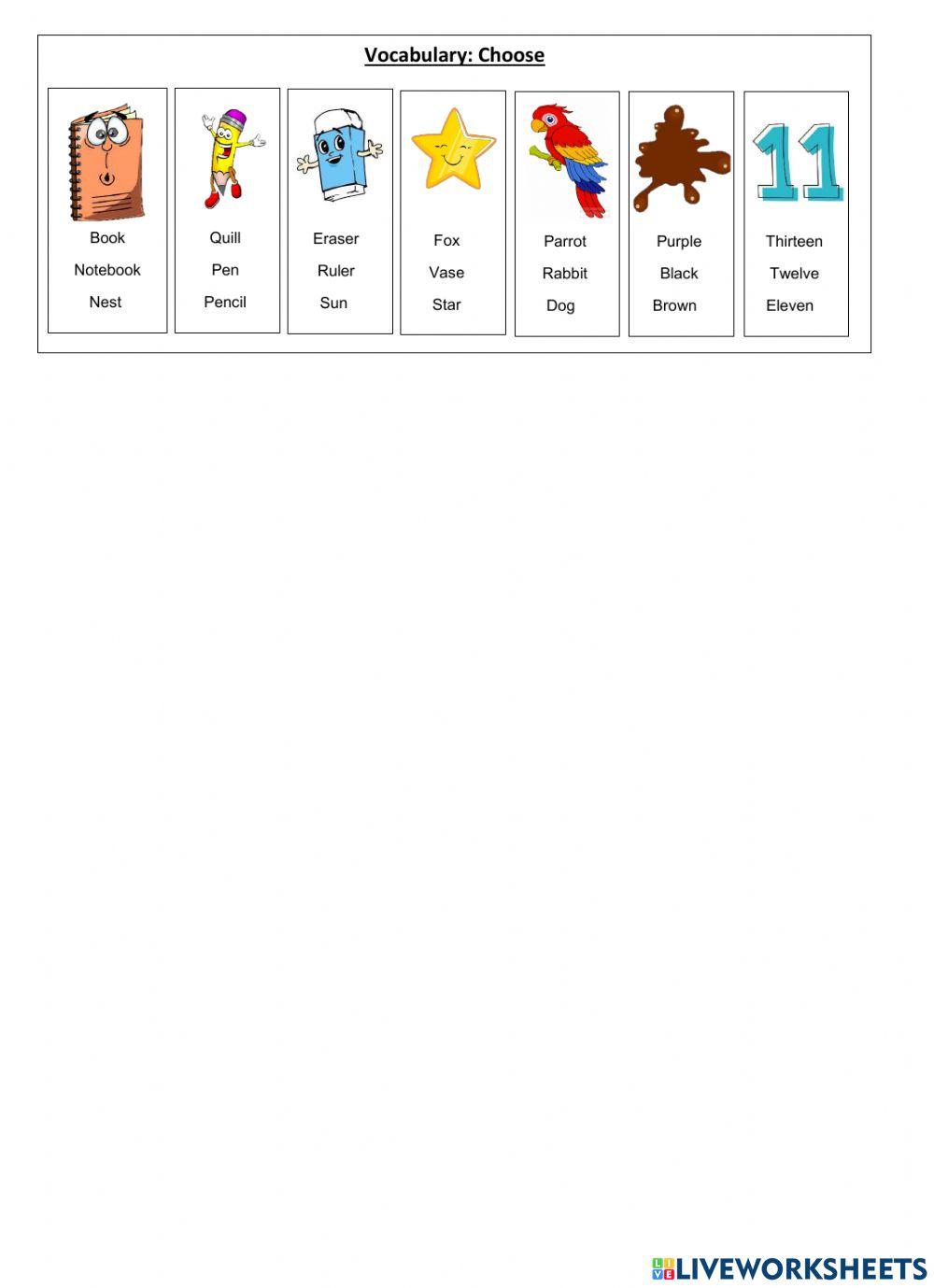 Vocabulary: Choose

Book
Notebook
Nest

Quill
Pen
Pencil

Eraser
Ruler
Sun

Fox
Vase
Star

Parrot
Rabbit
Dog

Purple
Black
Brown

11
Thirteen
Twelve
Eleven

LIVEWORKSHEETS